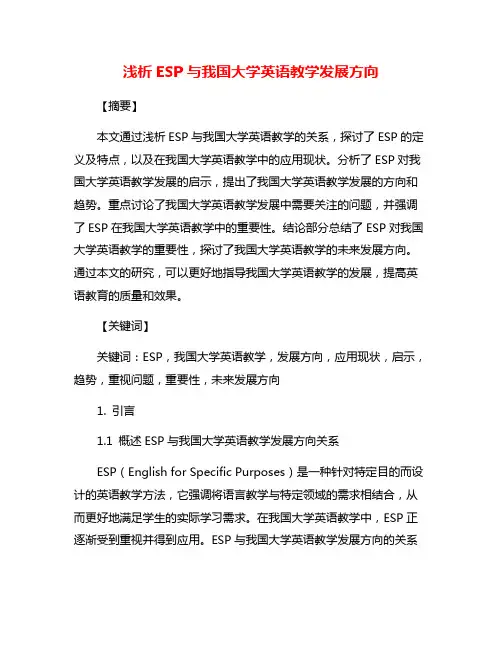 浅析 ESP 与我国大学英语教学发展方向

【摘要】

本文通过浅析 ESP 与我国大学英语教学的关系，探讨了 ESP 的定义及特点，以及在我国大学英语教学中的应用现状。分析了 ESP 对我国大学英语教学发展的启示，提出了我国大学英语教学发展的方向和趋势。重点讨论了我国大学英语教学发展中需要关注的问题，并强调了 ESP 在我国大学英语教学中的重要性。结论部分总结了 ESP 对我国大学英语教学的重要性，探讨了我国大学英语教学的未来发展方向。通过本文的研究，可以更好地指导我国大学英语教学的发展，提高英语教育的质量和效果。

【关键词】

关键词：ESP，我国大学英语教学，发展方向，应用现状，启示，趋势，重视问题，重要性，未来发展方向

1. 引言

1.1 概述 ESP 与我国大学英语教学发展方向关系

ESP（English for Specific Purposes）是一种针对特定目的而设计的英语教学方法，它强调将语言教学与特定领域的需求相结合，从而更好地满足学生的实际学习需求。在我国大学英语教学中，ESP 正逐渐受到重视并得到应用。ESP 与我国大学英语教学发展方向的关系